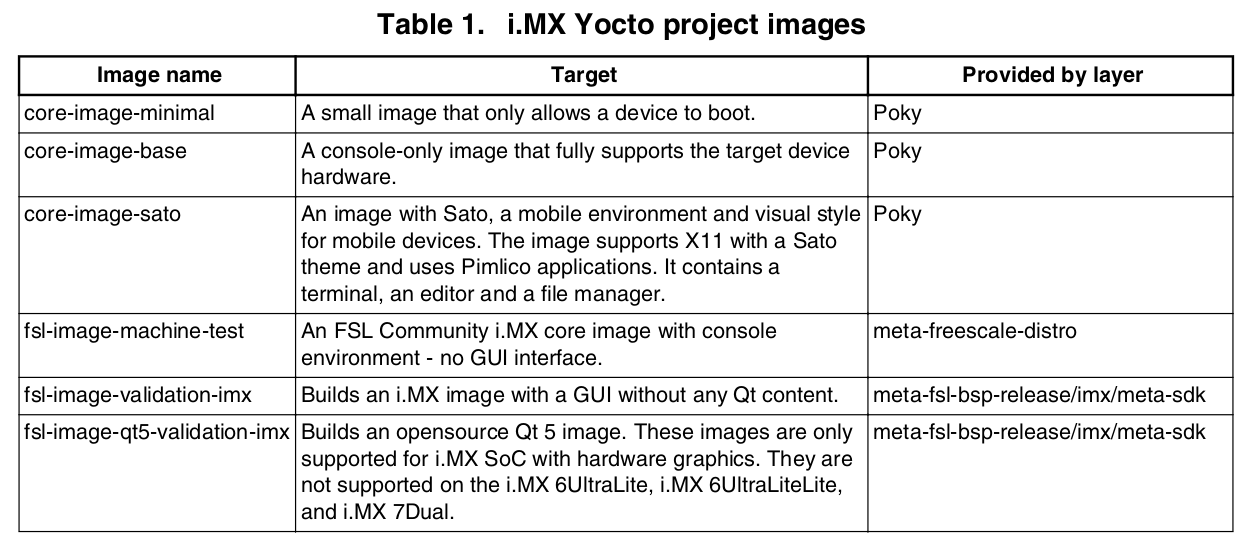 Table 1. i.MX Yocto project images

| Image name | Target | Provided by layer |
|---|---|---|
| core-image-minimal | A small image that only allows a device to boot. | Poky |
| core-image-base | A console-only image that fully supports the target device hardware. | Poky |
| core-image-sato | An image with Sato, a mobile environment and visual style for mobile devices. The image supports X11 with a Sato theme and uses Pimlico applications. It contains a terminal, an editor and a file manager. | Poky |
| fsl-image-machine-test | An FSL Community i.MX core image with console environment - no GUI interface. | meta-freescale-distro |
| fsl-image-validation-imx | Builds an i.MX image with a GUI without any Qt content. | meta-fsl-bsp-release/imx/meta-sdk |
| fsl-image-qt5-validation-imx | Builds an opensource Qt 5 image. These images are only supported for i.MX SoC with hardware graphics. They are not supported on the i.MX 6UltraLite, i.MX 6UltraLiteLite, and i.MX 7Dual. | meta-fsl-bsp-release/imx/meta-sdk |